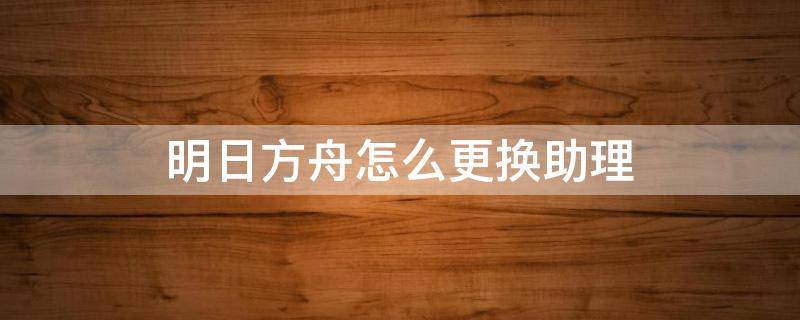 明日方舟怎么更换助理